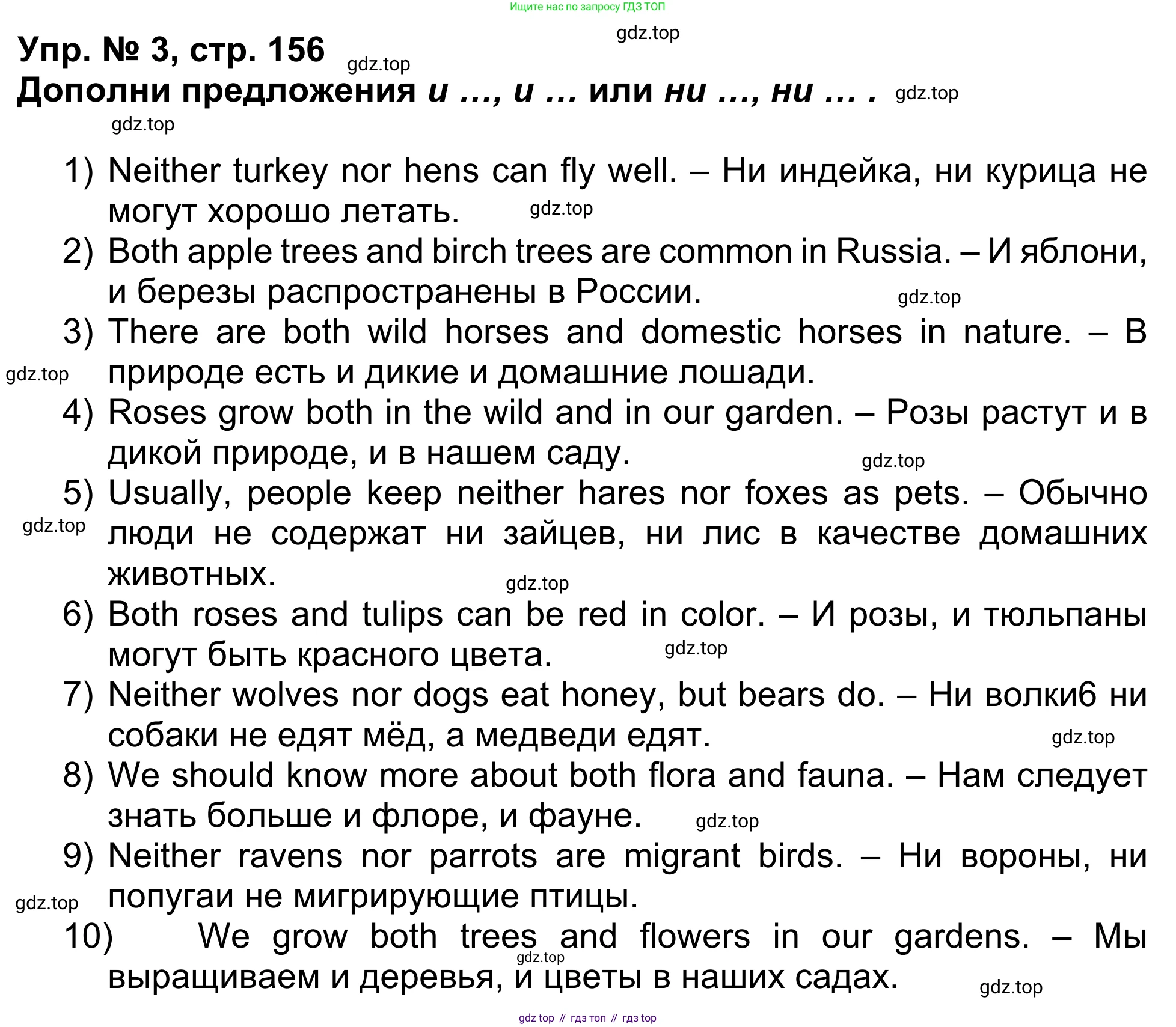 Ищите нас по запросу ГДЗ ТОП

gdz.top

Упр. № 3, стр. 156 gdz.top

Дополни предложения и ..., и ... или ни ..., ни ... . gdz.top

gdz.top

1) Neither turkey nor hens can fly well. – Ни индейка, ни курица не могут хорошо летать. gdz.top

2) Both apple trees and birch trees are common in Russia. – И яблони, и березы распространены в России. gdz.top

3) There are both wild horses and domestic horses in nature. – В природе есть и дикие и домашние лошади. gdz.top

4) Roses grow both in the wild and in our garden. – Розы растут и в дикой природе, и в нашем саду. gdz.top

5) Usually, people keep neither hares nor foxes as pets. – Обычно люди не содержат ни зайцев, ни лис в качестве домашних животных. gdz.top gdz.top

6) Both roses and tulips can be red in color. – И розы, и тюльпаны могут быть красного цвета. gdz.top

7) Neither wolves nor dogs eat honey, but bears do. – Ни волки6 ни собаки не едят мёд, а медведи едят. gdz.top

8) We should know more about both flora and fauna. – Нам следует знать больше и флоре, и фауне. gdz.top

9) Neither ravens nor parrots are migrant birds. – Ни вороны, ни попугаи не мигрирующие птицы. gdz.top

10) We grow both trees and flowers in our gardens. – Мы выращиваем и деревья, и цветы в наших садах. gdz.top gdz.top

gdz top // гдз топ // гдз top